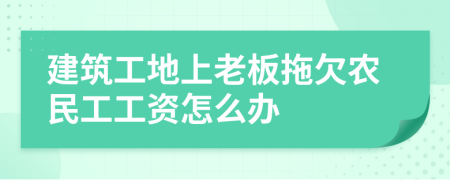 建筑工地上老板拖欠农民工工资怎么办